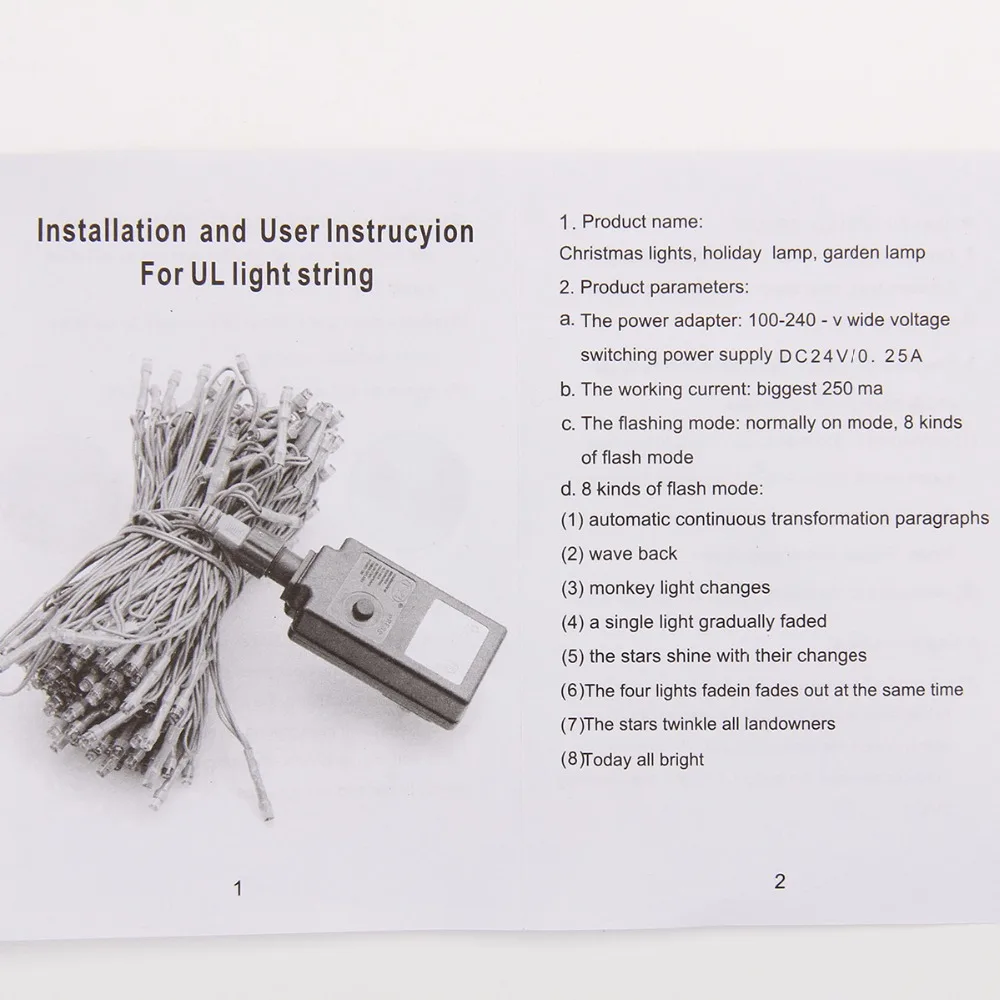 Installation and User Instrucyion
For UL light string

1

1. Product name:
Christmas lights, holiday lamp, garden lamp
2. Product parameters:
a. The power adapter: 100-240 - v wide voltage switching power supply DC24V/0. 25A
b. The working current: biggest 250 ma
c. The flashing mode: normally on mode, 8 kinds of flash mode
d. 8 kinds of flash mode:
(1) automatic continuous transformation paragraphs
(2) wave back
(3) monkey light changes
(4) a single light gradually faded
(5) the stars shine with their changes
(6)The four lights fadein fades out at the same time
(7)The stars twinkle all landowners
(8)Today all bright

2